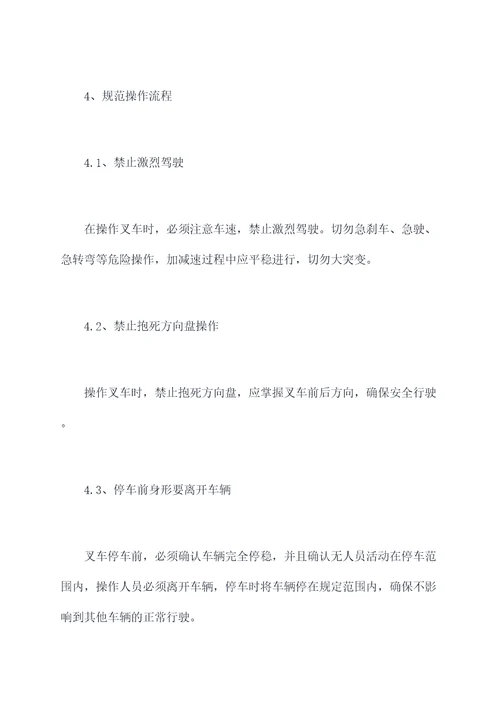 4、规范操作流程

4.1、禁止激烈驾驶

在操作叉车时，必须注意车速，禁止激烈驾驶。切勿急刹车、急驶、急转弯等危险操作，加减速过程中应平稳进行，切勿大突变。

4.2、禁止抱死方向盘操作

操作叉车时，禁止抱死方向盘，应掌握叉车前后方向，确保安全行驶。

4.3、停车前身形要离开车辆

叉车停车前，必须确认车辆完全停稳，并且确认无人员活动在停车范围内，操作人员必须离开车辆，停车时将车辆停在规定范围内，确保不影响到其他车辆的正常行驶。